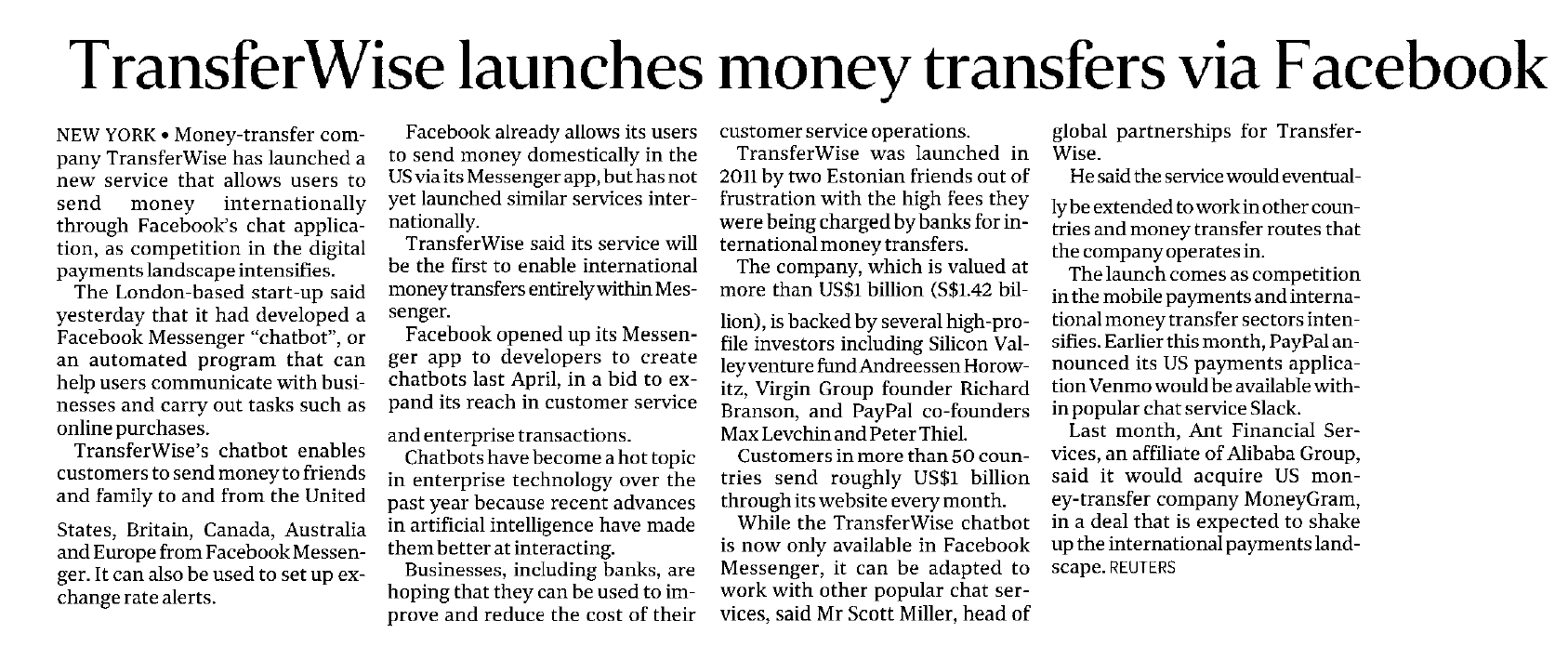 TransferWise launches money transfers via Facebook

NEW YORK • Money-transfer company TransferWise has launched a new service that allows users to send money internationally through Facebook's chat application, as competition in the digital payments landscape intensifies.

The London-based start-up said yesterday that it had developed a Facebook Messenger "chatbot", or an automated program that can help users communicate with businesses and carry out tasks such as online purchases.

TransferWise's chatbot enables customers to send money to friends and family to and from the United States, Britain, Canada, Australia and Europe from Facebook Messenger. It can also be used to set up exchange rate alerts.

Facebook already allows its users to send money domestically in the US via its Messenger app, but has not yet launched similar services internationally.

TransferWise said its service will be the first to enable international money transfers entirely within Messenger.

Facebook opened up its Messenger app to developers to create chatbots last April, in a bid to expand its reach in customer service and enterprise transactions.

Chatbots have become a hot topic in enterprise technology over the past year because recent advances in artificial intelligence have made them better at interacting.

Businesses, including banks, are hoping that they can be used to improve and reduce the cost of their customer service operations.

TransferWise was launched in 2011 by two Estonian friends out of frustration with the high fees they were being charged by banks for international money transfers.

The company, which is valued at more than US$1 billion (S$1.42 billion), is backed by several high-profile investors including Silicon Valley venture fund Andreessen Horowitz, Virgin Group founder Richard Branson, and PayPal co-founders Max Levchin and Peter Thiel.

Customers in more than 50 countries send roughly US$1 billion through its website every month.

While the TransferWise chatbot is now only available in Facebook Messenger, it can be adapted to work with other popular chat services, said Mr Scott Miller, head of global partnerships for TransferWise.

He said the service would eventually be extended to work in other countries and money transfer routes that the company operates in.

The launch comes as competition in the mobile payments and international money transfer sectors intensifies. Earlier this month, PayPal announced its US payments application Venmo would be available within popular chat service Slack.

Last month, Ant Financial Services, an affiliate of Alibaba Group, said it would acquire US money-transfer company MoneyGram, in a deal that is expected to shake up the international payments landscape. REUTERS